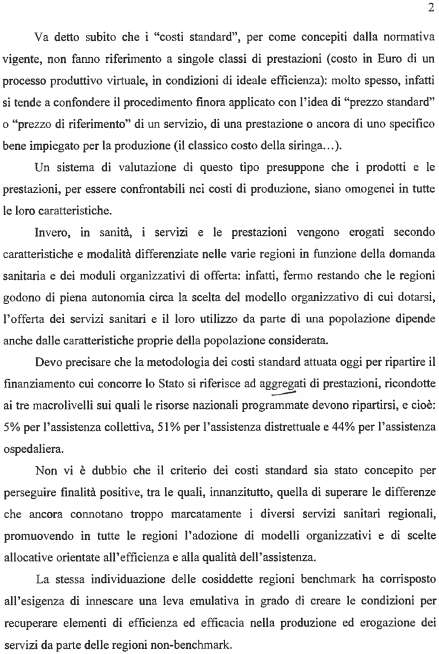 2

Va detto subito che i "costi standard", per come concepiti dalla normativa vigente, non fanno riferimento a singole classi di prestazioni (costo in Euro di un processo produttivo virtuale, in condizioni di ideale efficienza): molto spesso, infatti si tende a confondere il procedimento finora applicato con l'idea di "prezzo standard" o "prezzo di riferimento" di un servizio, di una prestazione o ancora di uno specifico bene impiegato per la produzione (il classico costo della siringa...).

Un sistema di valutazione di questo tipo presuppone che i prodotti e le prestazioni, per essere confrontabili nei costi di produzione, siano omogenei in tutte le loro caratteristiche.

Invero, in sanità, i servizi e le prestazioni vengono erogati secondo caratteristiche e modalità differenziate nelle varie regioni in funzione della domanda sanitaria e dei moduli organizzativi di offerta: infatti, fermo restando che le regioni godono di piena autonomia circa la scelta del modello organizzativo di cui dotarsi, l'offerta dei servizi sanitari e il loro utilizzo da parte di una popolazione dipende anche dalle caratteristiche proprie della popolazione considerata.

Devo precisare che la metodologia dei costi standard attuata oggi per ripartire il finanziamento cui concorre lo Stato si riferisce ad aggregati di prestazioni, ricondotte ai tre macrolivelli sui quali le risorse nazionali programmate devono ripartirsi, e cioè: 5% per l'assistenza collettiva, 51% per l'assistenza distrettuale e 44% per l'assistenza ospedaliera.

Non vi è dubbio che il criterio dei costi standard sia stato concepito per perseguire finalità positive, tra le quali, innanzitutto, quella di superare le differenze che ancora connotano troppo marcatamente i diversi servizi sanitari regionali, promuovendo in tutte le regioni l'adozione di modelli organizzativi e di scelte allocative orientate all'efficienza e alla qualità dell'assistenza.

La stessa individuazione delle cosiddette regioni benchmark ha corrisposto all'esigenza di innescare una leva emulativa in grado di creare le condizioni per recuperare elementi di efficienza ed efficacia nella produzione ed erogazione dei servizi da parte delle regioni non-benchmark.